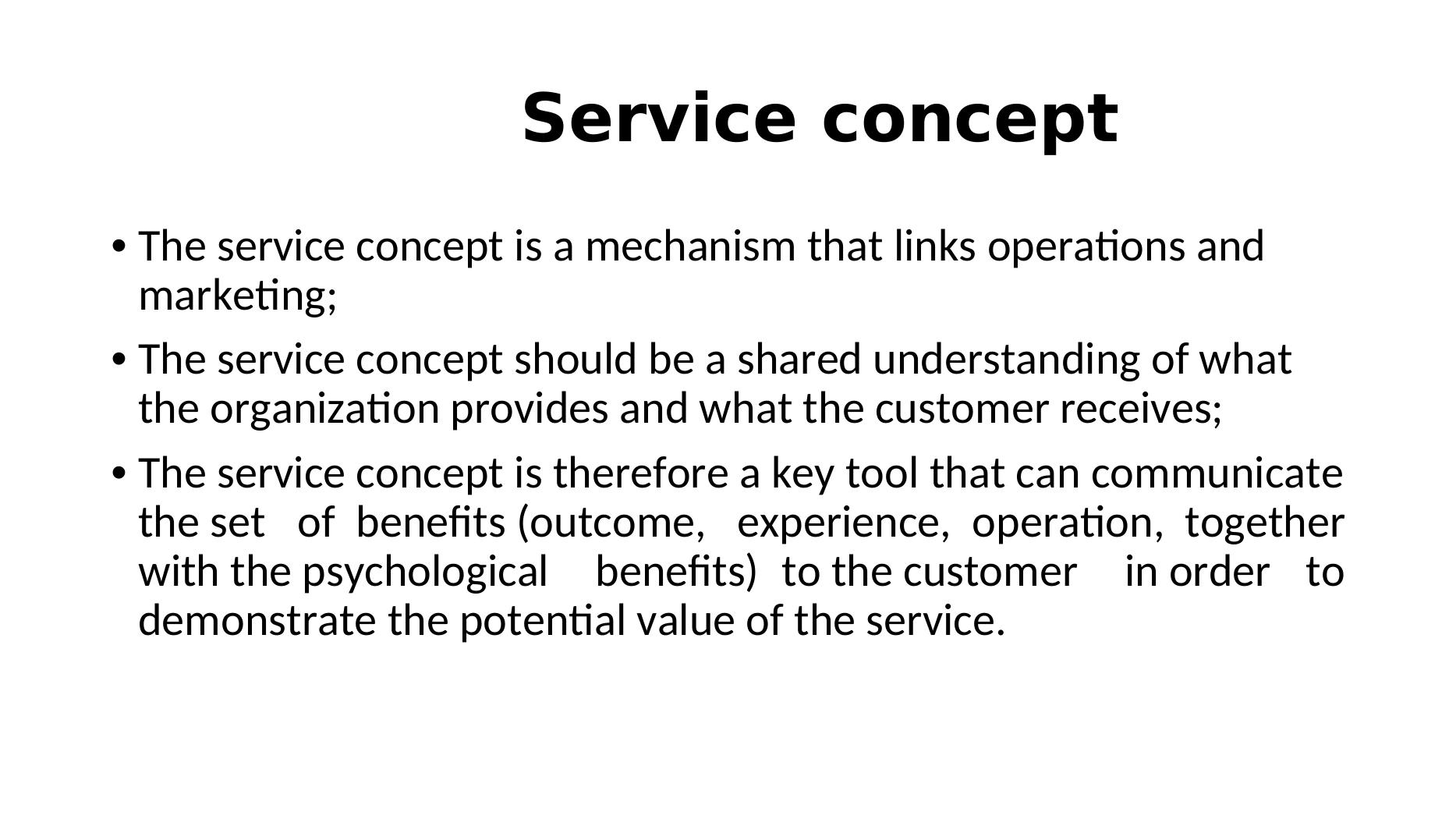 Service concept

• The service concept is a mechanism that links operations and marketing;

• The service concept should be a shared understanding of what the organization provides and what the customer receives;

• The service concept is therefore a key tool that can communicate the set of benefits (outcome, experience, operation, together with the psychological benefits) to the customer in order to demonstrate the potential value of the service.